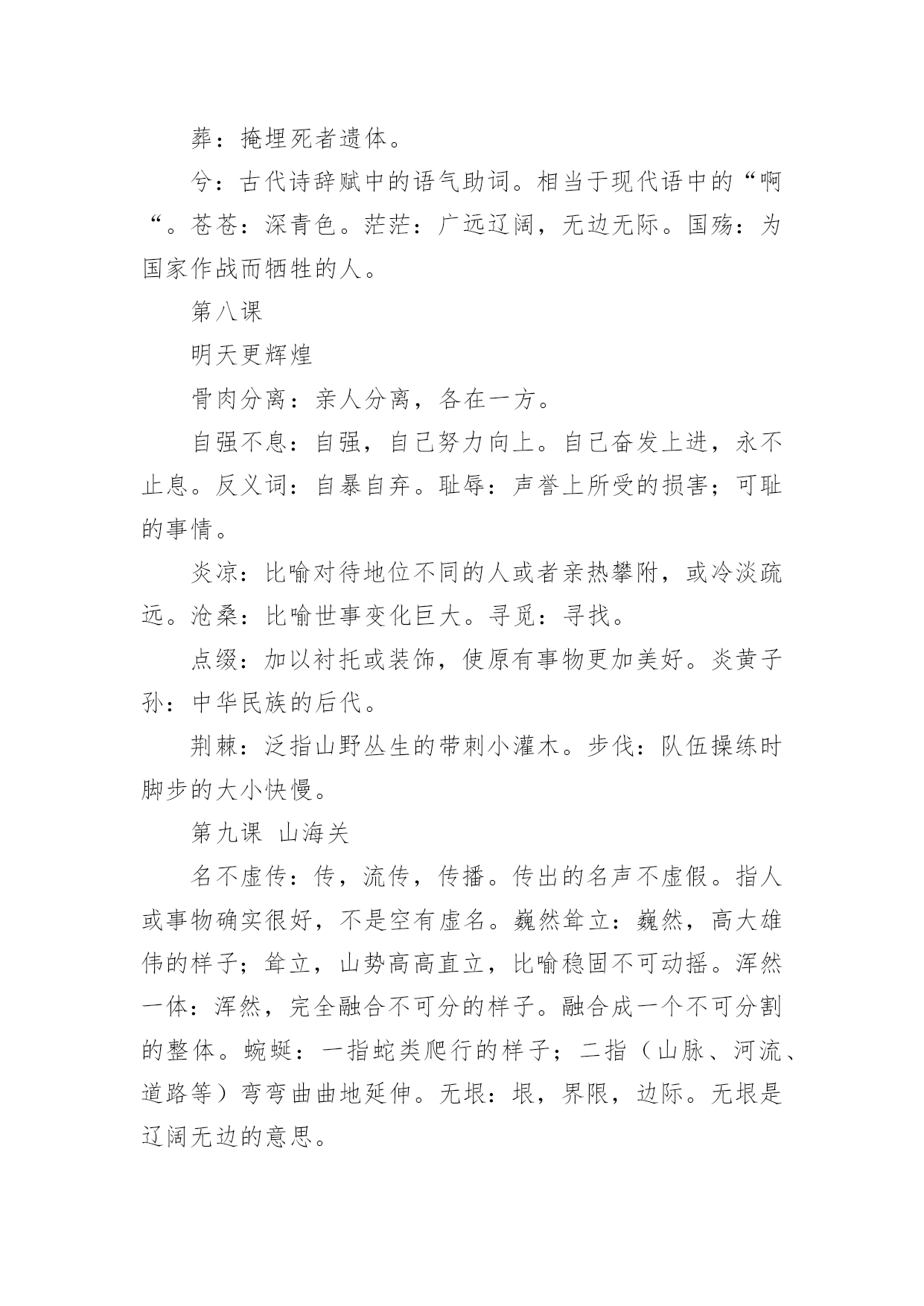 葬：掩埋死者遗体。

兮：古代诗辞赋中的语气助词。相当于现代语中的“啊“。苍苍：深青色。茫茫：广远辽阔，无边无际。国殇：为国家作战而牺牲的人。

第八课

明天更辉煌

骨肉分离：亲人分离，各在一方。

自强不息：自强，自己努力向上。自己奋发上进，永不止息。反义词：自暴自弃。耻辱：声誉上所受的损害；可耻的事情。

炎凉：比喻对待地位不同的人或者亲热攀附，或冷淡疏远。沧桑：比喻世事变化巨大。寻觅：寻找。

点缀：加以衬托或装饰，使原有事物更加美好。炎黄子孙：中华民族的后代。

荆棘：泛指山野丛生的带刺小灌木。步伐：队伍操练时脚步的大小快慢。

第九课 山海关

名不虚传：传，流传，传播。传出的名声不虚假。指人或事物确实很好，不是空有虚名。巍然耸立：巍然，高大雄伟的样子；耸立，山势高高直立，比喻稳固不可动摇。浑然一体：浑然，完全融合不可分的样子。融合成一个不可分割的整体。蜿蜒：一指蛇类爬行的样子；二指（山脉、河流、道路等）弯弯曲曲地延伸。无垠：垠，界限，边际。无垠是辽阔无边的意思。